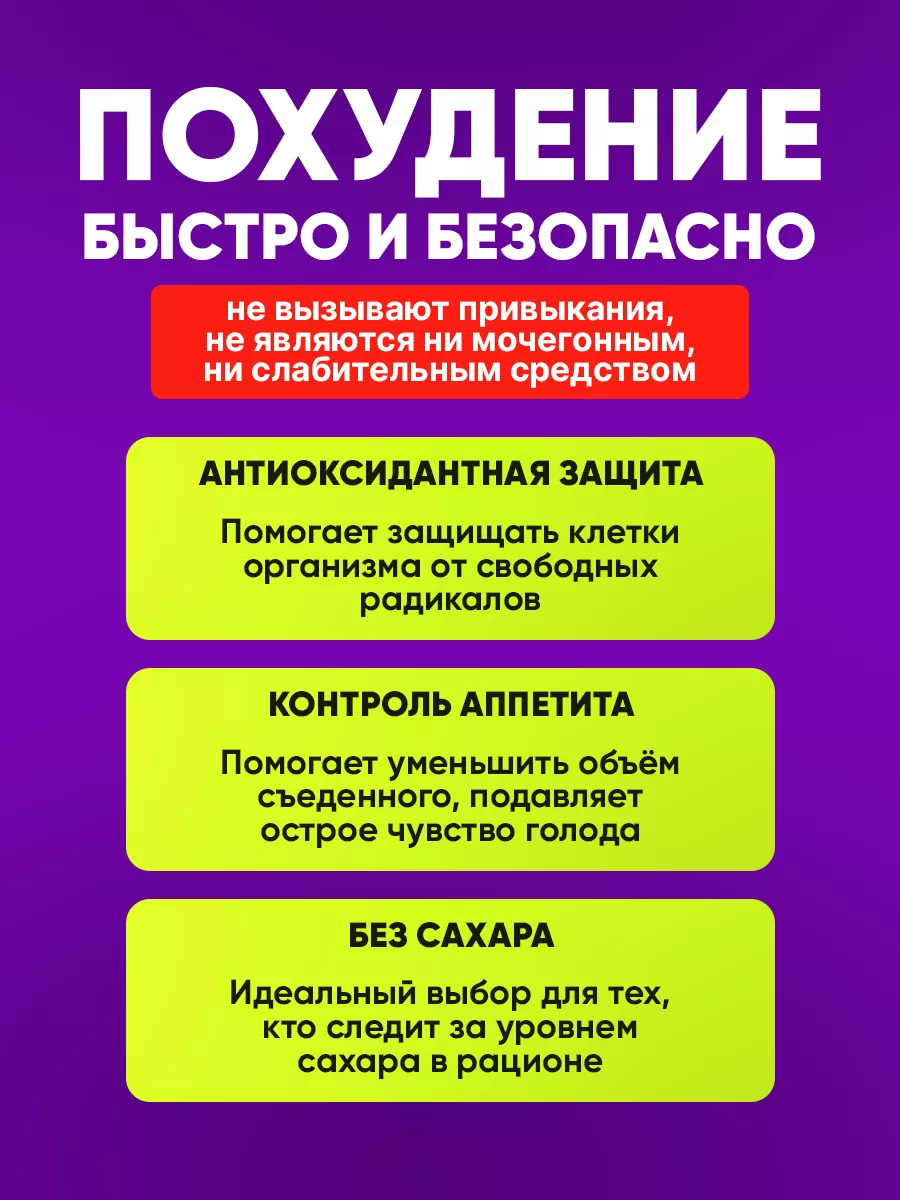 ПОХУДЕНИЕ
БЫСТРО И БЕЗОПАСНО

не вызывают привыкания, не являются ни мочегонным, ни слабительным средством

АНТИОКСИДАНТНАЯ ЗАЩИТА

Помогает защищать клетки организма от свободных радикалов

КОНТРОЛЬ АППЕТИТА

Помогает уменьшить объём съеденного, подавляет острое чувство голода

БЕЗ САХАРА

Идеальный выбор для тех, кто следит за уровнем сахара в рационе